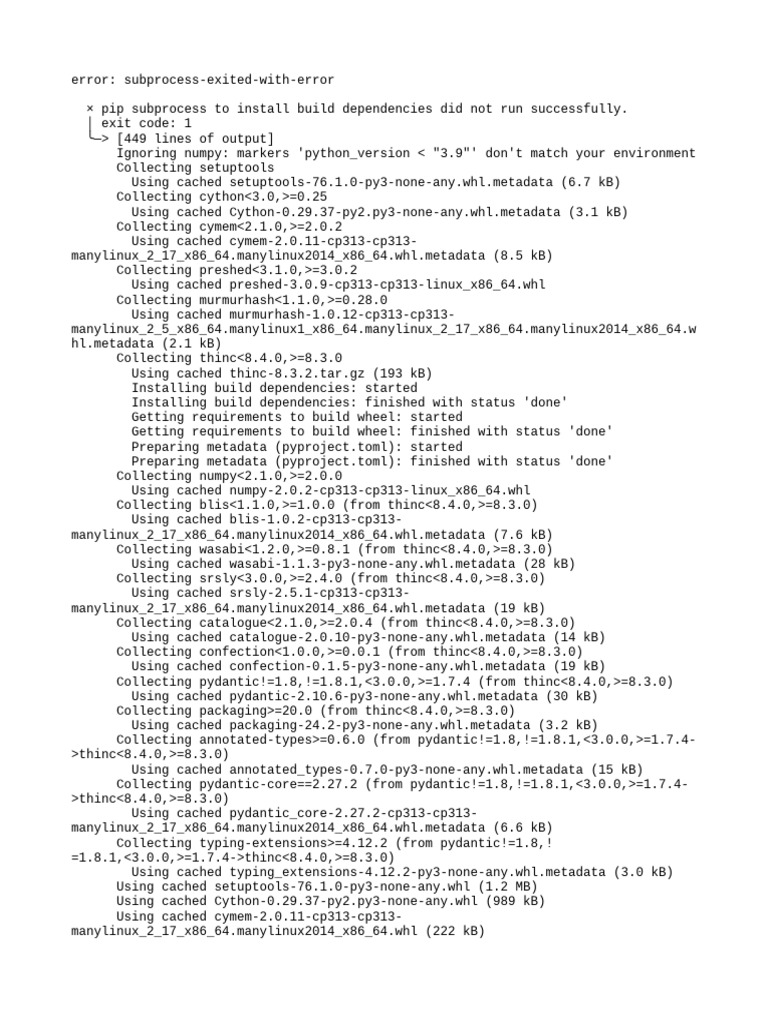 error: subprocess-exited-with-error

× pip subprocess to install build dependencies did not run successfully.
│ exit code: 1
╰─> [449 lines of output]
Ignoring numpy: markers 'python_version < "3.9"' don't match your environment
Collecting setuptools
Using cached setuptools-76.1.0-py3-none-any.whl.metadata (6.7 kB)
Collecting cython<3.0,>=0.25
Using cached Cython-0.29.37-py2.py3-none-any.whl.metadata (3.1 kB)
Collecting cymem<2.1.0,>=2.0.2
Using cached cymem-2.0.11-cp313-cp313-manylinux_2_17_x86_64.manylinux2014_x86_64.whl.metadata (8.5 kB)
Collecting preshed<3.1.0,>=3.0.2
Using cached preshed-3.0.9-cp313-cp313-linux_x86_64.whl
Collecting murmurhash<1.1.0,>=0.28.0
Using cached murmurhash-1.0.12-cp313-cp313-manylinux_2_5_x86_64.manylinux1_x86_64.manylinux_2_17_x86_64.manylinux2014_x86_64.whl.metadata (2.1 kB)
Collecting thinc<8.4.0,>=8.3.0
Using cached thinc-8.3.2.tar.gz (193 kB)
Installing build dependencies: started
Installing build dependencies: finished with status 'done'
Getting requirements to build wheel: started
Getting requirements to build wheel: finished with status 'done'
Preparing metadata (pyproject.toml): started
Preparing metadata (pyproject.toml): finished with status 'done'
Collecting numpy<2.1.0,>=2.0.0
Using cached numpy-2.0.2-cp313-cp313-linux_x86_64.whl
Collecting blis<1.1.0,>=1.0.0 (from thinc<8.4.0,>=8.3.0)
Using cached blis-1.0.2-cp313-cp313-manylinux_2_17_x86_64.manylinux2014_x86_64.whl.metadata (7.6 kB)
Collecting wasabi<1.2.0,>=0.8.1 (from thinc<8.4.0,>=8.3.0)
Using cached wasabi-1.1.3-py3-none-any.whl.metadata (28 kB)
Collecting srsly<3.0.0,>=2.4.0 (from thinc<8.4.0,>=8.3.0)
Using cached srsly-2.5.1-cp313-cp313-manylinux_2_17_x86_64.manylinux2014_x86_64.whl.metadata (19 kB)
Collecting catalogue<2.1.0,>=2.0.4 (from thinc<8.4.0,>=8.3.0)
Using cached catalogue-2.0.10-py3-none-any.whl.metadata (14 kB)
Collecting confection<1.0.0,>=0.0.1 (from thinc<8.4.0,>=8.3.0)
Using cached confection-0.1.5-py3-none-any.whl.metadata (19 kB)
Collecting pydantic!=1.8,!=1.8.1,<3.0.0,>=1.7.4 (from thinc<8.4.0,>=8.3.0)
Using cached pydantic-2.10.6-py3-none-any.whl.metadata (30 kB)
Collecting packaging>=20.0 (from thinc<8.4.0,>=8.3.0)
Using cached packaging-24.2-py3-none-any.whl.metadata (3.2 kB)
Collecting annotated-types>=0.6.0 (from pydantic!=1.8,!=1.8.1,<3.0.0,>=1.7.4->thinc<8.4.0,>=8.3.0)
Using cached annotated_types-0.7.0-py3-none-any.whl.metadata (15 kB)
Collecting pydantic-core==2.27.2 (from pydantic!=1.8,!=1.8.1,<3.0.0,>=1.7.4->thinc<8.4.0,>=8.3.0)
Using cached pydantic_core-2.27.2-cp313-cp313-manylinux_2_17_x86_64.manylinux2014_x86_64.whl.metadata (6.6 kB)
Collecting typing-extensions>=4.12.2 (from pydantic!=1.8,!=1.8.1,<3.0.0,>=1.7.4->thinc<8.4.0,>=8.3.0)
Using cached typing_extensions-4.12.2-py3-none-any.whl.metadata (3.0 kB)
Using cached setuptools-76.1.0-py3-none-any.whl (1.2 MB)
Using cached Cython-0.29.37-py2.py3-none-any.whl (989 kB)
Using cached cymem-2.0.11-cp313-cp313-manylinux_2_17_x86_64.manylinux2014_x86_64.whl (222 kB)